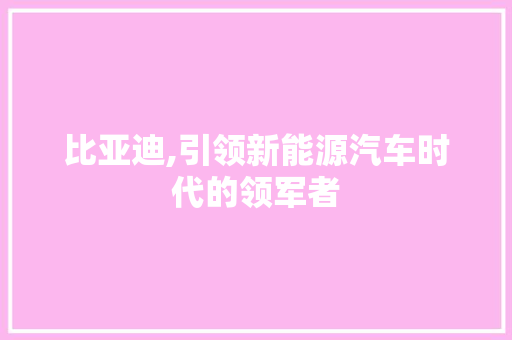 比亚迪,引领新能源汽车时代的领军者